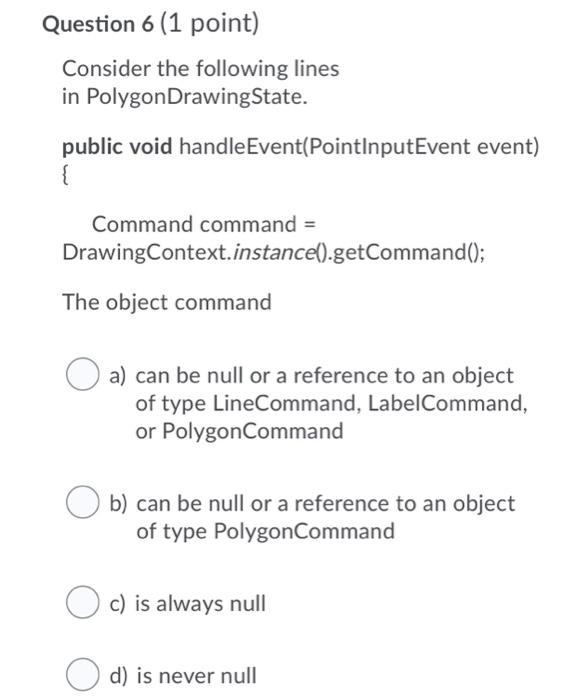 Question 6 (1 point)

Consider the following lines in PolygonDrawingState.

public void handleEvent(PointInputEvent event)
{

Command command = DrawingContext.instance().getCommand();

The object command

a) can be null or a reference to an object of type LineCommand, LabelCommand, or PolygonCommand

b) can be null or a reference to an object of type PolygonCommand

c) is always null

d) is never null